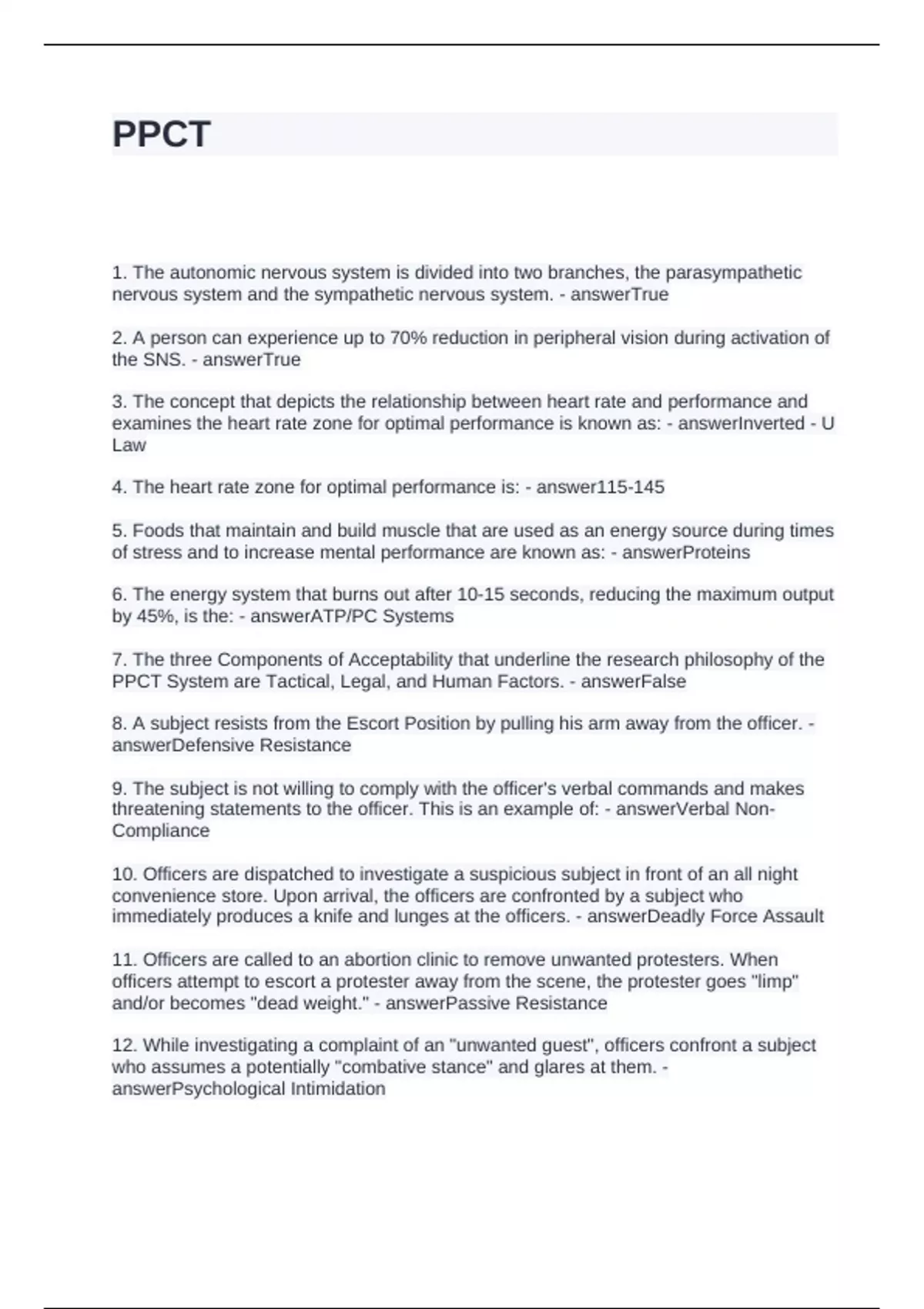 PPCT

1. The autonomic nervous system is divided into two branches, the parasympathetic nervous system and the sympathetic nervous system. - answerTrue

2. A person can experience up to 70% reduction in peripheral vision during activation of the SNS. - answerTrue

3. The concept that depicts the relationship between heart rate and performance and examines the heart rate zone for optimal performance is known as: - answerInverted - U Law

4. The heart rate zone for optimal performance is: - answer115-145

5. Foods that maintain and build muscle that are used as an energy source during times of stress and to increase mental performance are known as: - answerProteins

6. The energy system that burns out after 10-15 seconds, reducing the maximum output by 45%, is the: - answerATP/PC Systems

7. The three Components of Acceptability that underline the research philosophy of the PPCT System are Tactical, Legal, and Human Factors. - answerFalse

8. A subject resists from the Escort Position by pulling his arm away from the officer. - answerDefensive Resistance

9. The subject is not willing to comply with the officer's verbal commands and makes threatening statements to the officer. This is an example of: - answerVerbal Non-Compliance

10. Officers are dispatched to investigate a suspicious subject in front of an all night convenience store. Upon arrival, the officers are confronted by a subject who immediately produces a knife and lunges at the officers. - answerDeadly Force Assault

11. Officers are called to an abortion clinic to remove unwanted protesters. When officers attempt to escort a protester away from the scene, the protester goes "limp" and/or becomes "dead weight." - answerPassive Resistance

12. While investigating a complaint of an "unwanted guest", officers confront a subject who assumes a potentially "combative stance" and glares at them. - answerPsychological Intimidation